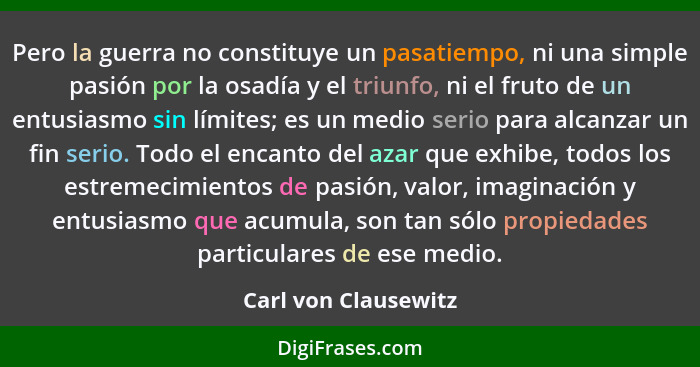 Pero la guerra no constituye un pasatiempo, ni una simple pasión por la osadía y el triunfo, ni el fruto de un entusiasmo sin límites; es un medio serio para alcanzar un fin serio. Todo el encanto del azar que exhibe, todos los estremecimientos de pasión, valor, imaginación y entusiasmo que acumula, son tan sólo propiedades particulares de ese medio.

Carl von Clausewitz

DigiFrases.com